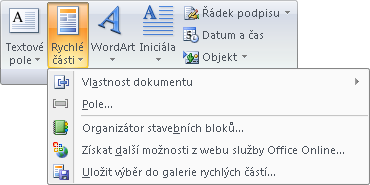 Textové pole
Rychlé části
WordArt
Iniciála
Řádek podpisu
Datum a čas
Objekt

Vlastnost dokumentu
Pole...
Organizátor stavebních bloků...
Získat další možnosti z webu služby Office Online...
Uložit výběr do galerie rychlých částí...